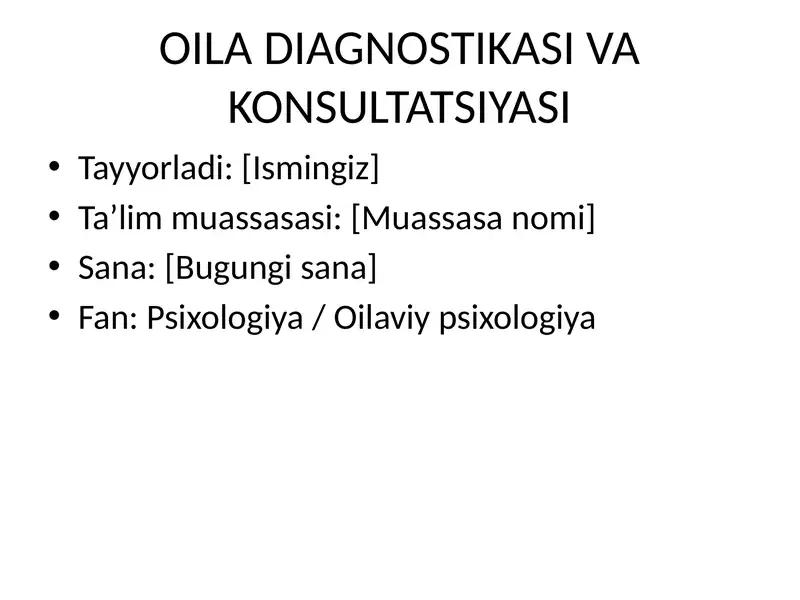 OILA DIAGNOSTIKASI VA KONSULTATSIYASI

• Tayyorladi: [Ismingiz]
• Ta’lim muassasasi: [Muassasa nomi]
• Sana: [Bugungi sana]
• Fan: Psixologiya / Oilaviy psixologiya